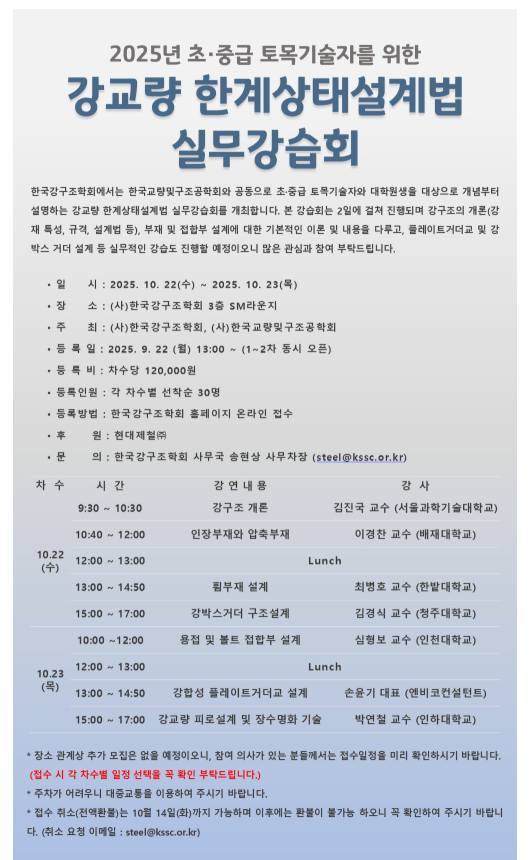 2025년 초·중급 토목기술자를 위한

강교량 한계상태설계법 실무강습회

한국강구조학회에서는 한국교량및구조공학회와 공동으로 초·중급 토목기술자와 대학원생을 대상으로 개념부터 설명하는 강교량 한계상태설계법 실무강습회를 개최합니다. 본 강습회는 2일에 걸쳐 진행되며 강구조의 개론(강재 특성, 규격, 설계법 등), 부재 및 접합부 설계에 대한 기본적인 이론 및 내용을 다루고, 플레이트거더교 및 강박스 거더 설계 등 실무적인 강습도 진행할 예정이오니 많은 관심과 참여 부탁드립니다.

• 일 시 : 2025. 10. 22(수) ~ 2025. 10. 23(목)
• 장 소 : (사)한국강구조학회 3층 SM라운지
• 주 최 : (사)한국강구조학회, (사)한국교량및구조공학회
• 등 록 일 : 2025. 9. 22 (월) 13:00 ~ (1~2차 동시 오픈)
• 등 록 비 : 차수당 120,000원
• 등록인원 : 각 차수별 선착순 30명
• 등록방법 : 한국강구조학회 홈페이지 온라인 접수
• 후 원 : 현대제철㈜
• 문 의 : 한국강구조학회 사무국 송현상 사무차장 (steel@kssc.or.kr)

| 차 수 | 시 간 | 강 연 내 용 | 강 사 |
|---|---|---|---|
| 10.22 (수) | 9:30 ~ 10:30 | 강구조 개론 | 김진국 교수 (서울과학기술대학교) |
| | 10:40 ~ 12:00 | 인장부재와 압축부재 | 이경찬 교수 (배재대학교) |
| | 12:00 ~ 13:00 | Lunch | |
| | 13:00 ~ 14:50 | 휨부재 설계 | 최병호 교수 (한밭대학교) |
| | 15:00 ~ 17:00 | 강박스거더 구조설계 | 김경식 교수 (청주대학교) |
| 10.23 (목) | 10:00 ~12:00 | 용접 및 볼트 접합부 설계 | 심형보 교수 (인천대학교) |
| | 12:00 ~ 13:00 | Lunch | |
| | 13:00 ~ 14:50 | 강합성 플레이트거더교 설계 | 손윤기 대표 (엔비코컨설턴트) |
| | 15:00 ~ 17:00 | 강교량 피로설계 및 장수명화 기술 | 박연철 교수 (인하대학교) |

* 장소 관계상 추가 모집은 없을 예정이오니, 참여 의사가 있는 분들께서는 접수일정을 미리 확인하시기 바랍니다. (접수 시 각 차수별 일정 선택을 꼭 확인 부탁드립니다.)
* 주차가 어려우니 대중교통을 이용하여 주시기 바랍니다.
* 접수 취소(전액환불)는 10월 14일(화)까지 가능하며 이후에는 환불이 불가능 하오니 꼭 확인하여 주시기 바랍니다. (취소 요청 이메일 : steel@kssc.or.kr)